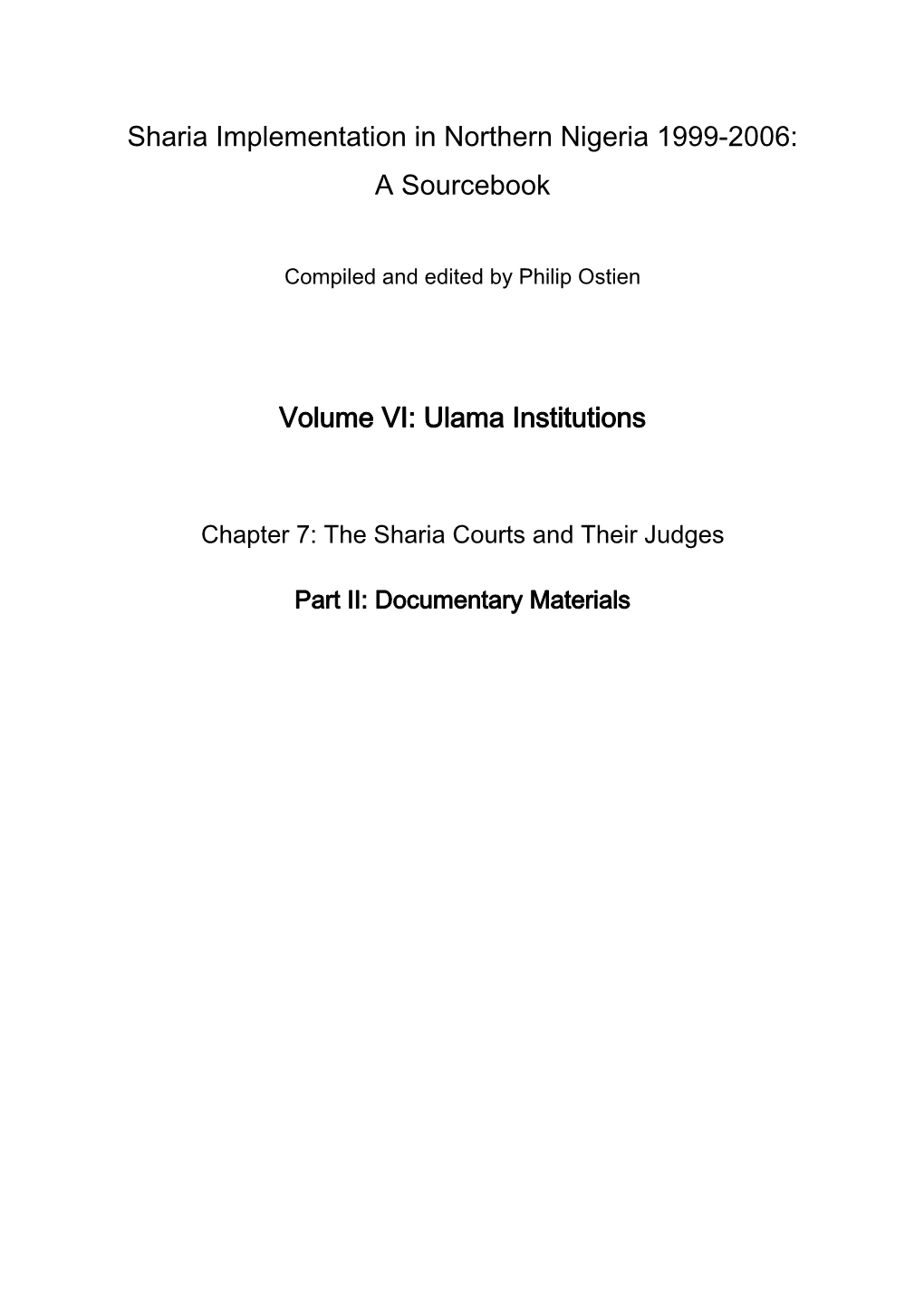 Sharia Implementation in Northern Nigeria 1999-2006:
A Sourcebook

Compiled and edited by Philip Ostien

Volume VI: Ulama Institutions

Chapter 7: The Sharia Courts and Their Judges

Part II: Documentary Materials